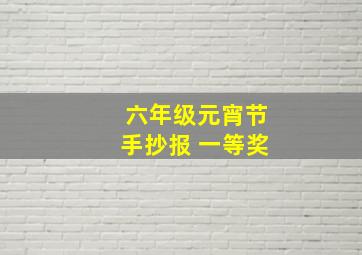 六年级元宵节
手抄报 一等奖